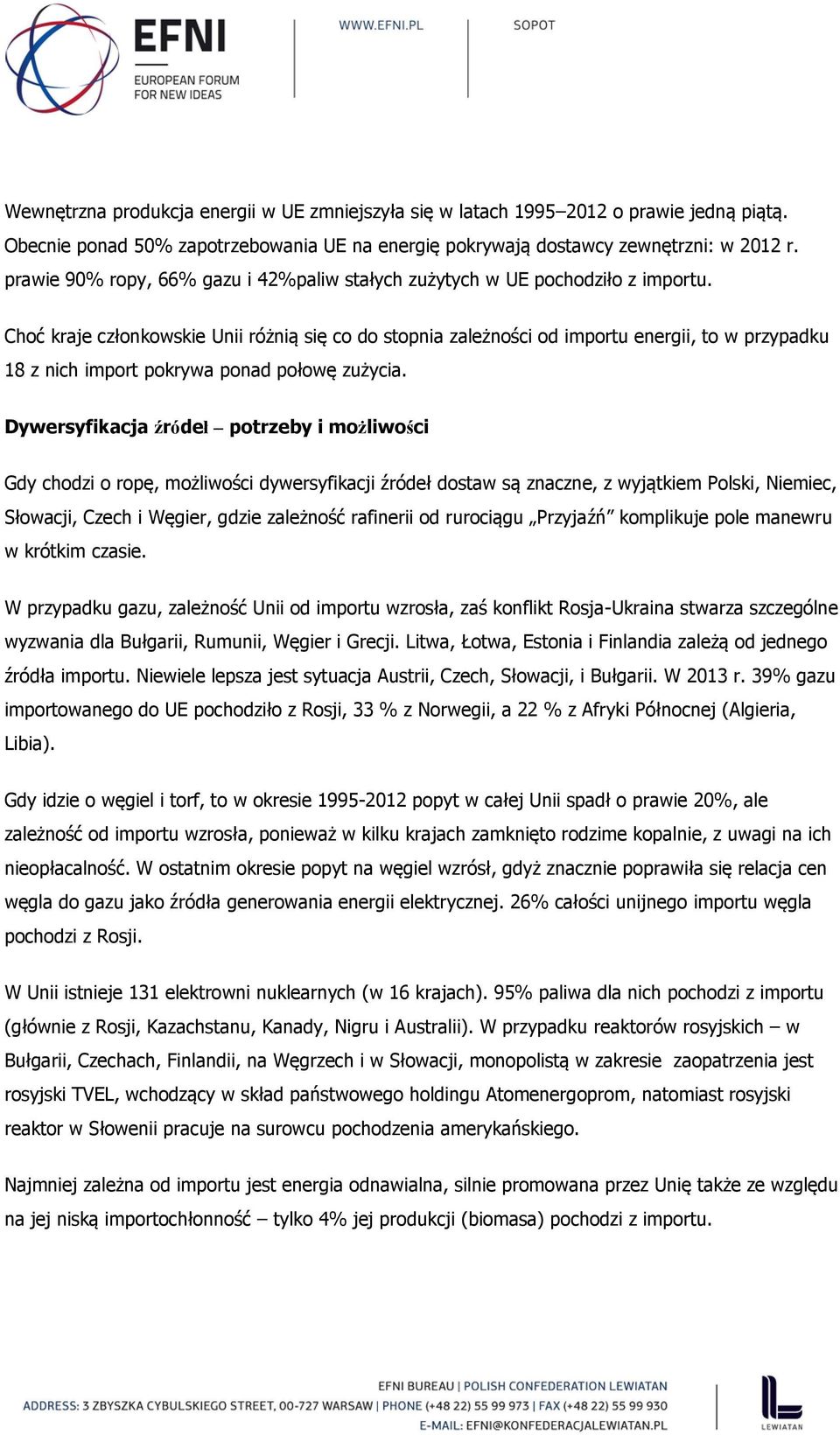 EFNI
EUROPEAN FORUM FOR NEW IDEAS

WWW.EFNI.PL

SOPOT

Wewnętrzna produkcja energii w UE zmniejszyła się w latach 1995–2012 o prawie jedną piątą. Obecnie ponad 50% zapotrzebowania UE na energię pokrywają dostawcy zewnętrzni: w 2012 r. prawie 90% ropy, 66% gazu i 42%paliw stałych zużytych w UE pochodziło z importu.

Choć kraje członkowskie Unii różnią się co do stopnia zależności od importu energii, to w przypadku 18 z nich import pokrywa ponad połowę zużycia.

Dywersyfikacja źródeł – potrzeby i możliwości

Gdy chodzi o ropę, możliwości dywersyfikacji źródeł dostaw są znaczne, z wyjątkiem Polski, Niemiec, Słowacji, Czech i Węgier, gdzie zależność rafinerii od rurociągu „Przyjaźń" komplikuje pole manewru w krótkim czasie.

W przypadku gazu, zależność Unii od importu wzrosła, zaś konflikt Rosja-Ukraina stwarza szczególne wyzwania dla Bułgarii, Rumunii, Węgier i Grecji. Litwa, Łotwa, Estonia i Finlandia zależą od jednego źródła importu. Niewiele lepsza jest sytuacja Austrii, Czech, Słowacji, i Bułgarii. W 2013 r. 39% gazu importowanego do UE pochodziło z Rosji, 33 % z Norwegii, a 22 % z Afryki Północnej (Algieria, Libia).

Gdy idzie o węgiel i torf, to w okresie 1995-2012 popyt w całej Unii spadł o prawie 20%, ale zależność od importu wzrosła, ponieważ w kilku krajach zamknięto rodzime kopalnie, z uwagi na ich nieopłacalność. W ostatnim okresie popyt na węgiel wzrósł, gdyż znacznie poprawiła się relacja cen węgla do gazu jako źródła generowania energii elektrycznej. 26% całości unijnego importu węgla pochodzi z Rosji.

W Unii istnieje 131 elektrowni nuklearnych (w 16 krajach). 95% paliwa dla nich pochodzi z importu (głównie z Rosji, Kazachstanu, Kanady, Nigru i Australii). W przypadku reaktorów rosyjskich – w Bułgarii, Czechach, Finlandii, na Węgrzech i w Słowacji, monopolistą w zakresie zaopatrzenia jest rosyjski TVEL, wchodzący w skład państwowego holdingu Atomenergoprom, natomiast rosyjski reaktor w Słowenii pracuje na surowcu pochodzenia amerykańskiego.

Najmniej zależna od importu jest energia odnawialna, silnie promowana przez Unię także ze względu na jej niską importochłonność – tylko 4% jej produkcji (biomasa) pochodzi z importu.

EFNI BUREAU | POLISH CONFEDERATION LEWIATAN
ADDRESS: 3 ZBYSZKA CYBULSKIEGO STREET, 00-727 WARSAW | PHONE (+48 22) 55 99 973 | FAX (+48 22) 55 99 930
E-MAIL: EFNI@KONFEDERACJALEWIATAN.PL

LEWIATAN